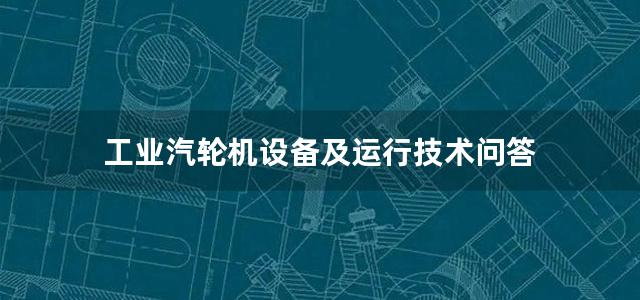 工业汽轮机设备及运行技术问答